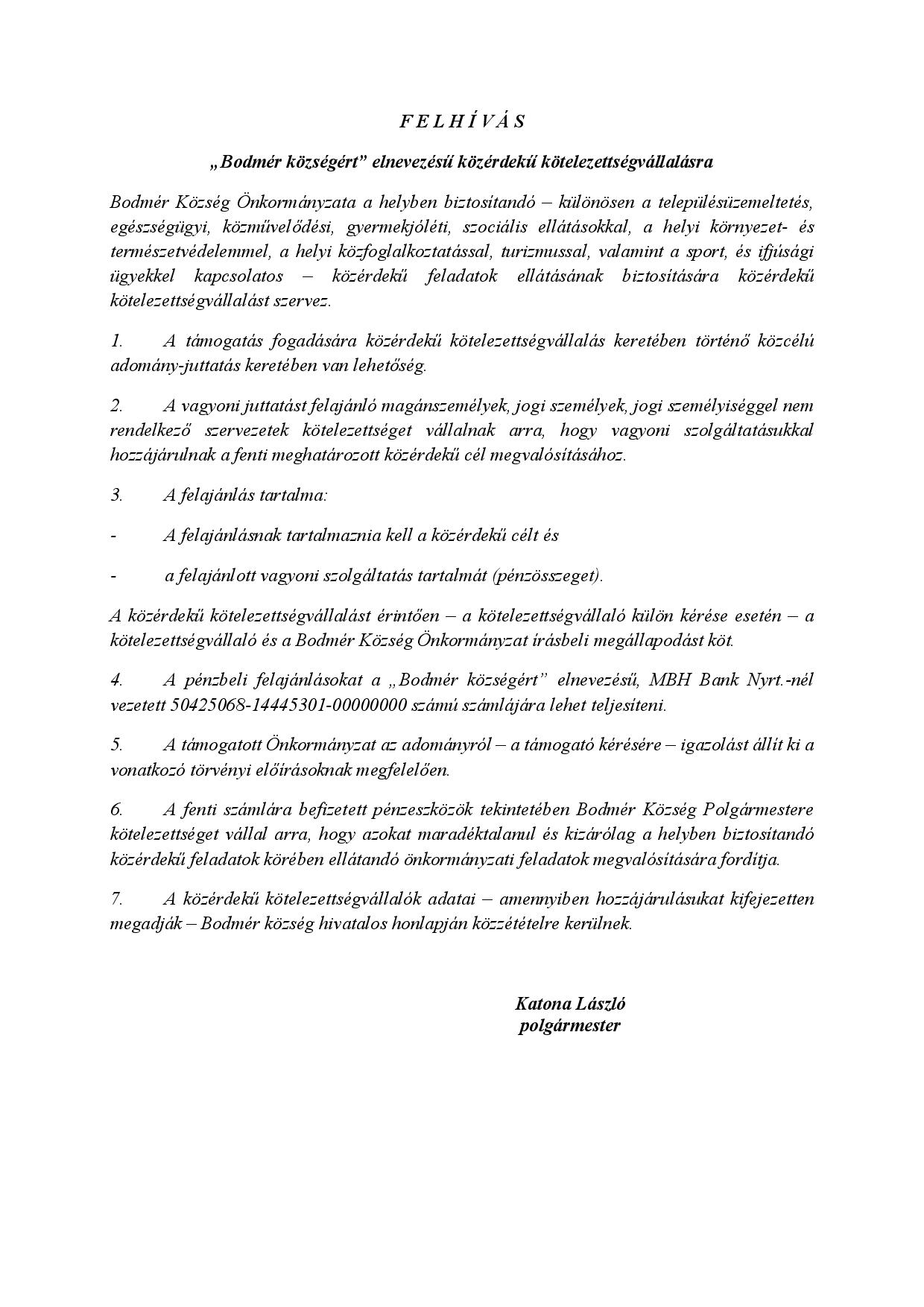 F E L H Í V Á S

„Bodmér községért” elnevezésű közérdekű kötelezettségvállalásra

Bodmér Község Önkormányzata a helyben biztosítandó – különösen a településüzemeltetés, egészségügyi, közművelődési, gyermekjóléti, szociális ellátásokkal, a helyi környezet- és természetvédelemmel, a helyi közfoglalkoztatással, turizmussal, valamint a sport, és ifjúsági ügyekkel kapcsolatos – közérdekű feladatok ellátásának biztosítására közérdekű kötelezettségvállalást szervez.

1. A támogatás fogadására közérdekű kötelezettségvállalás keretében történő közcélú adomány-juttatás keretében van lehetőség.

2. A vagyoni juttatást felajánló magánszemélyek, jogi személyek, jogi személyiséggel nem rendelkező szervezetek kötelezettséget vállalnak arra, hogy vagyoni szolgáltatásukkal hozzájárulnak a fenti meghatározott közérdekű cél megvalósításához.

3. A felajánlás tartalma:

- A felajánlásnak tartalmaznia kell a közérdekű célt és

- a felajánlott vagyoni szolgáltatás tartalmát (pénzösszeget).

A közérdekű kötelezettségvállalást érintően – a kötelezettségvállaló külön kérése esetén – a kötelezettségvállaló és a Bodmér Község Önkormányzat írásbeli megállapodást köt.

4. A pénzbeli felajánlásokat a „Bodmér községért” elnevezésű, MBH Bank Nyrt.-nél vezetett 50425068-14445301-00000000 számú számlájára lehet teljesíteni.

5. A támogatott Önkormányzat az adományról – a támogató kérésére – igazolást állít ki a vonatkozó törvényi előírásoknak megfelelően.

6. A fenti számlára befizetett pénzeszközök tekintetében Bodmér Község Polgármestere kötelezettséget vállal arra, hogy azokat maradéktalanul és kizárólag a helyben biztosítandó közérdekű feladatok körében ellátandó önkormányzati feladatok megvalósítására fordítja.

7. A közérdekű kötelezettségvállalók adatai – amennyiben hozzájárulásukat kifejezetten megadják – Bodmér község hivatalos honlapján közzétételre kerülnek.

Katona László
polgármester